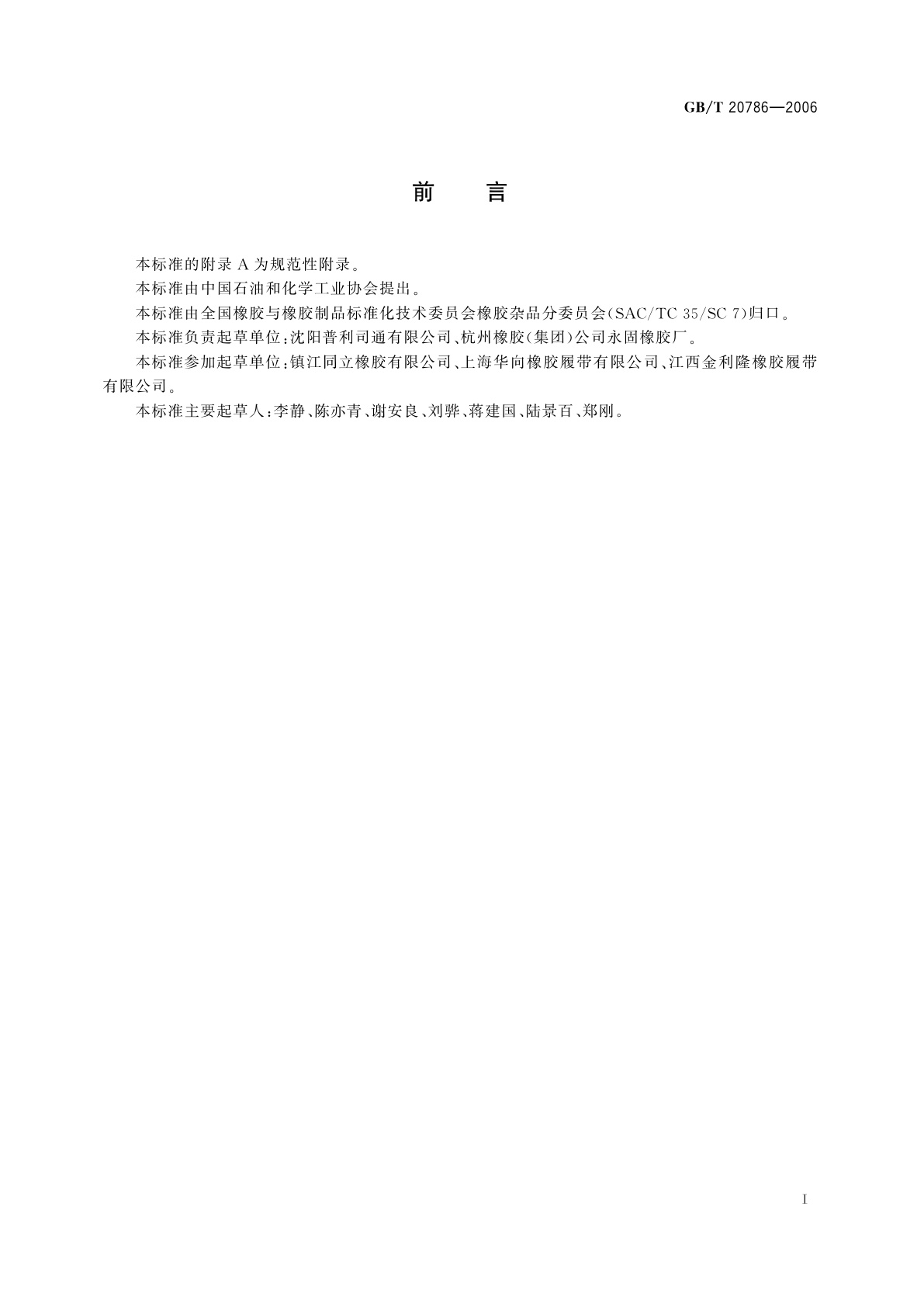 GB/T 20786—2006

前 言

本标准的附录A为规范性附录。

本标准由中国石油和化学工业协会提出。

本标准由全国橡胶与橡胶制品标准化技术委员会橡胶杂品分委员会(SAC/TC 35/SC 7)归口。

本标准负责起草单位:沈阳普利司通有限公司、杭州橡胶(集团)公司永固橡胶厂。

本标准参加起草单位:镇江同立橡胶有限公司、上海华向橡胶履带有限公司、江西金利隆橡胶履带有限公司。

本标准主要起草人:李静、陈亦青、谢安良、刘骅、蒋建国、陆景百、郑刚。

I